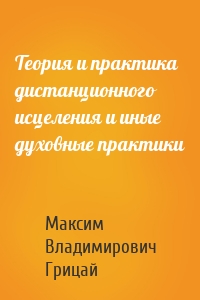 Теория и практика дистанционного исцеления и иные духовные практики

Максим Владимирович Грицай